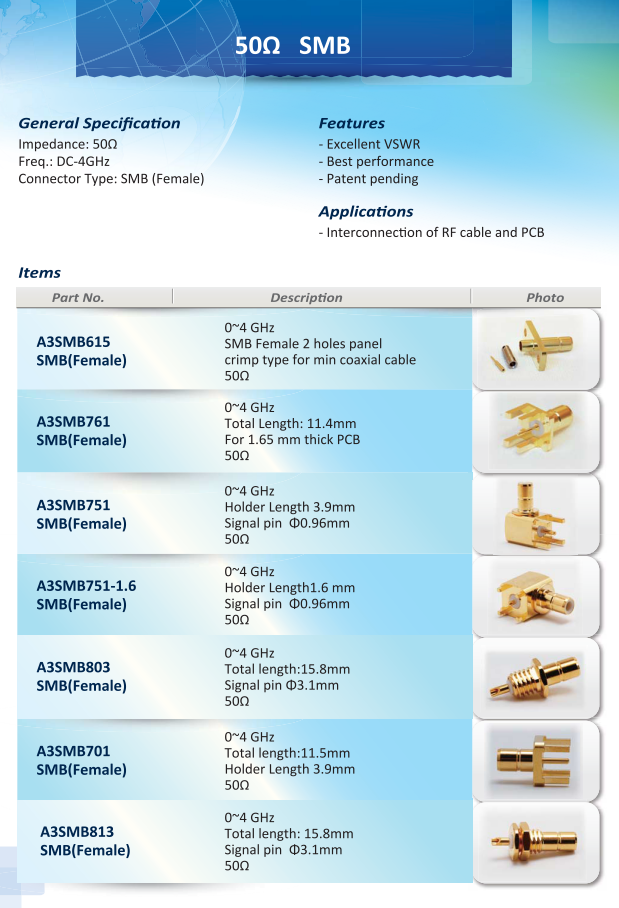 50Ω SMB

General Specification
Impedance: 50Ω
Freq.: DC-4GHz
Connector Type: SMB (Female)

Features
- Excellent VSWR
- Best performance
- Patent pending

Applications
- Interconnection of RF cable and PCB

Items

| Part No. | Description | Photo |
|---|---|---|
| A3SMB615 SMB(Female) | 0~4 GHz SMB Female 2 holes panel crimp type for min coaxial cable 50Ω | |
| A3SMB761 SMB(Female) | 0~4 GHz Total Length: 11.4mm For 1.65 mm thick PCB 50Ω | |
| A3SMB751 SMB(Female) | 0~4 GHz Holder Length 3.9mm Signal pin Φ0.96mm 50Ω | |
| A3SMB751-1.6 SMB(Female) | 0~4 GHz Holder Length1.6 mm Signal pin Φ0.96mm 50Ω | |
| A3SMB803 SMB(Female) | 0~4 GHz Total length:15.8mm Signal pin Φ3.1mm 50Ω | |
| A3SMB701 SMB(Female) | 0~4 GHz Total length:11.5mm Holder Length 3.9mm 50Ω | |
| A3SMB813 SMB(Female) | 0~4 GHz Total length: 15.8mm Signal pin Φ3.1mm 50Ω | |